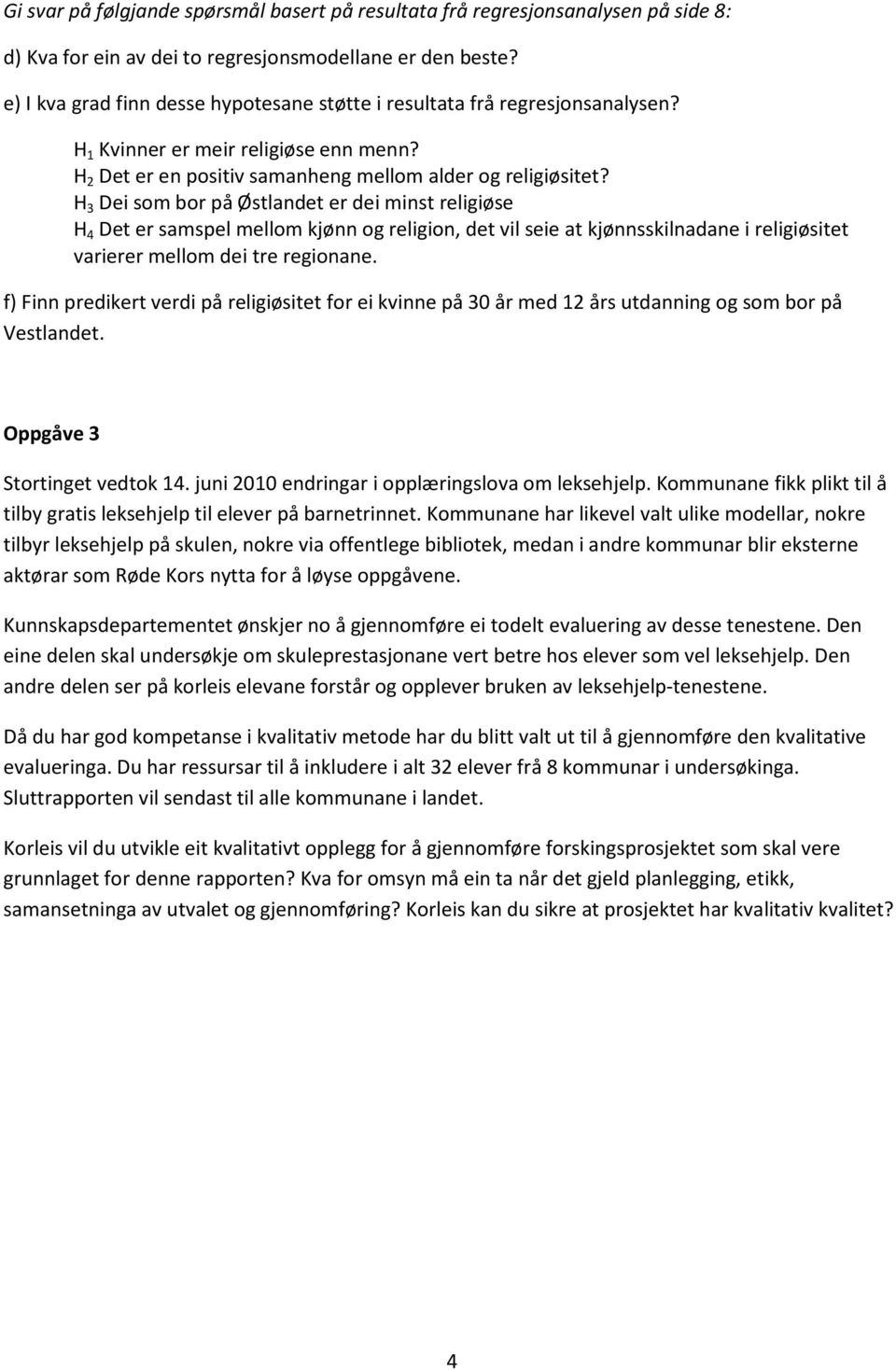 Gi svar på følgjande spørsmål basert på resultata frå regresjonsanalysen på side 8:

d) Kva for ein av dei to regresjonsmodellane er den beste?

e) I kva grad finn desse hypotesane støtte i resultata frå regresjonsanalysen?

$H_1$ Kvinner er meir religiøse enn menn?
$H_2$ Det er en positiv samanheng mellom alder og religiøsitet?
$H_3$ Dei som bor på Østlandet er dei minst religiøse
$H_4$ Det er samspel mellom kjønn og religion, det vil seie at kjønnsskilnadane i religiøsitet varierer mellom dei tre regionane.

f) Finn predikert verdi på religiøsitet for ei kvinne på 30 år med 12 års utdanning og som bor på Vestlandet.

Oppgåve 3

Stortinget vedtok 14. juni 2010 endringar i opplæringslova om leksehjelp. Kommunane fikk plikt til å tilby gratis leksehjelp til elever på barnetrinnet. Kommunane har likevel valt ulike modellar, nokre tilbyr leksehjelp på skulen, nokre via offentlege bibliotek, medan i andre kommunar blir eksterne aktørar som Røde Kors nytta for å løyse oppgåvene.

Kunnskapsdepartementet ønskjer no å gjennomføre ei todelt evaluering av desse tenestene. Den eine delen skal undersøkje om skuleprestasjonane vert betre hos elever som vel leksehjelp. Den andre delen ser på korleis elevane forstår og opplever bruken av leksehjelp-tenestene.

Då du har god kompetanse i kvalitativ metode har du blitt valt ut til å gjennomføre den kvalitative evalueringa. Du har ressursar til å inkludere i alt 32 elever frå 8 kommunar i undersøkinga. Sluttrapporten vil sendast til alle kommunane i landet.

Korleis vil du utvikle eit kvalitativt opplegg for å gjennomføre forskingsprosjektet som skal vere grunnlaget for denne rapporten? Kva for omsyn må ein ta når det gjeld planlegging, etikk, samansetninga av utvalet og gjennomføring? Korleis kan du sikre at prosjektet har kvalitativ kvalitet?

4